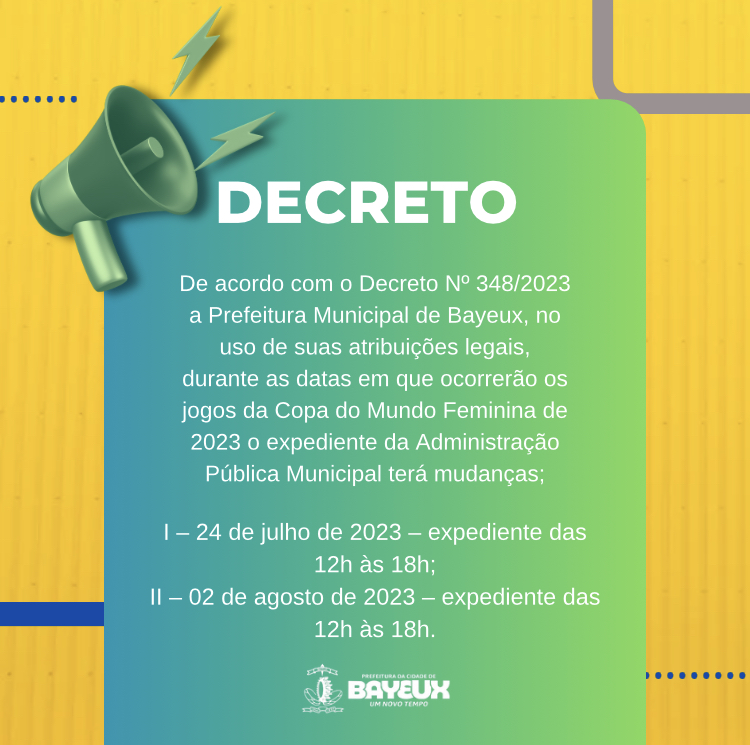 DECRETO

De acordo com o Decreto Nº 348/2023 a Prefeitura Municipal de Bayeux, no uso de suas atribuições legais, durante as datas em que ocorrerão os jogos da Copa do Mundo Feminina de 2023 o expediente da Administração Pública Municipal terá mudanças;

I – 24 de julho de 2023 – expediente das 12h às 18h;
II – 02 de agosto de 2023 – expediente das 12h às 18h.

PREFEITURA DA CIDADE DE
BAYEUX
UM NOVO TEMPO